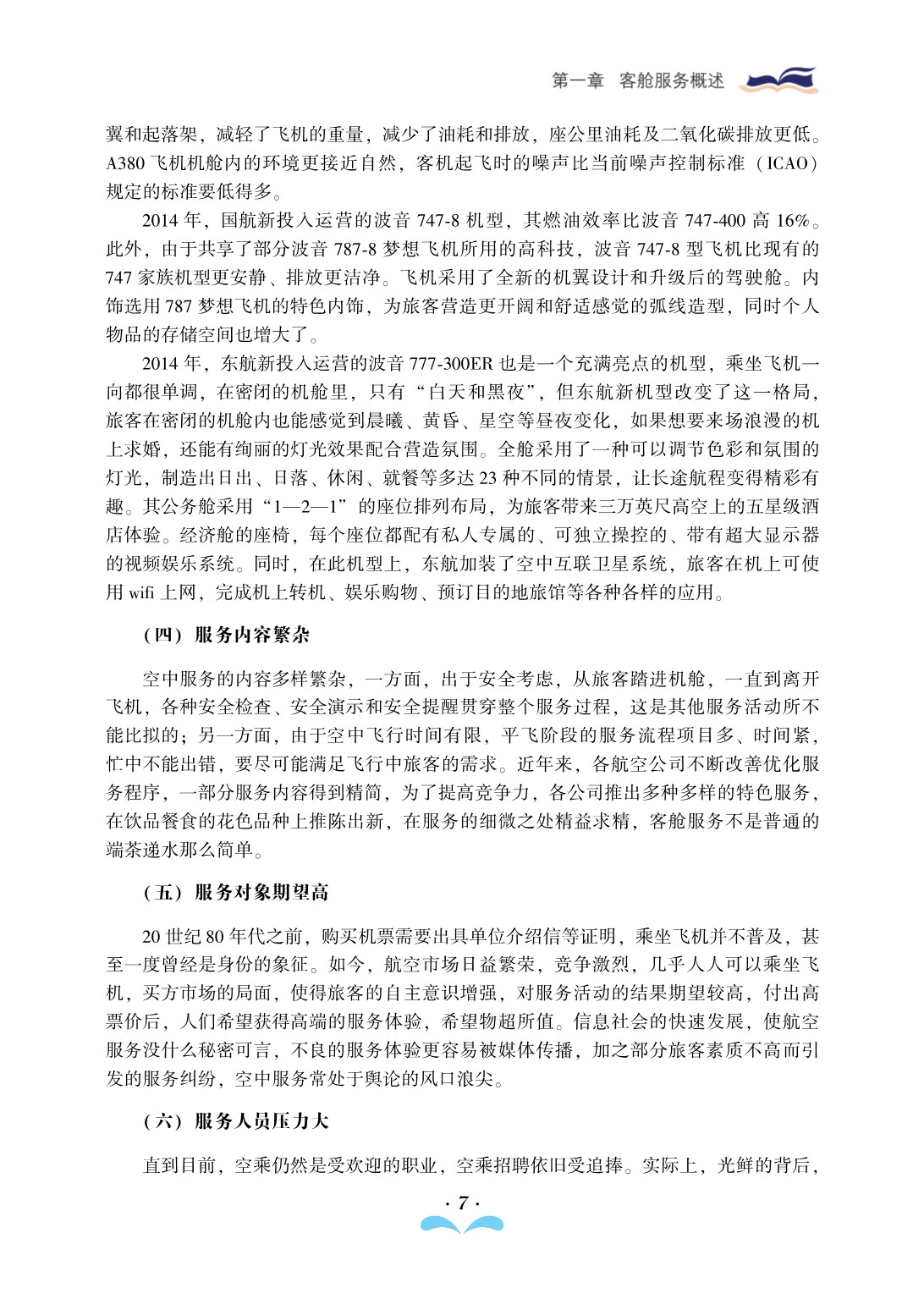 第一章 客舱服务概述

翼和起落架，减轻了飞机的重量，减少了油耗和排放，座公里油耗及二氧化碳排放更低。A380 飞机机舱内的环境更接近自然，客机起飞时的噪声比当前噪声控制标准（ICAO）规定的标准要低得多。

2014 年，国航新投入运营的波音 747-8 机型，其燃油效率比波音 747-400 高 16%。此外，由于共享了部分波音 787-8 梦想飞机所用的高科技，波音 747-8 型飞机比现有的 747 家族机型更安静、排放更洁净。飞机采用了全新的机翼设计和升级后的驾驶舱。内饰选用 787 梦想飞机的特色内饰，为旅客营造更开阔和舒适感觉的弧线造型，同时个人物品的存储空间也增大了。

2014 年，东航新投入运营的波音 777-300ER 也是一个充满亮点的机型，乘坐飞机一向都很单调，在密闭的机舱里，只有“白天和黑夜”，但东航新机型改变了这一格局，旅客在密闭的机舱内也能感觉到晨曦、黄昏、星空等昼夜变化，如果想要来场浪漫的机上求婚，还能有绚丽的灯光效果配合营造氛围。全舱采用了一种可以调节色彩和氛围的灯光，制造出日出、日落、休闲、就餐等多达 23 种不同的情景，让长途航程变得精彩有趣。其公务舱采用“1—2—1”的座位排列布局，为旅客带来三万英尺高空上的五星级酒店体验。经济舱的座椅，每个座位都配有私人专属的、可独立操控的、带有超大显示器的视频娱乐系统。同时，在此机型上，东航加装了空中互联卫星系统，旅客在机上可使用 wifi 上网，完成机上转机、娱乐购物、预订目的地旅馆等各种各样的应用。

（四）服务内容繁杂

空中服务的内容多样繁杂，一方面，出于安全考虑，从旅客踏进机舱，一直到离开飞机，各种安全检查、安全演示和安全提醒贯穿整个服务过程，这是其他服务活动所不能比拟的；另一方面，由于空中飞行时间有限，平飞阶段的服务流程项目多、时间紧，忙中不能出错，要尽可能满足飞行中旅客的需求。近年来，各航空公司不断改善优化服务程序，一部分服务内容得到精简，为了提高竞争力，各公司推出多种多样的特色服务，在饮品餐食的花色品种上推陈出新，在服务的细微之处精益求精，客舱服务不是普通的端茶递水那么简单。

（五）服务对象期望高

20 世纪 80 年代之前，购买机票需要出具单位介绍信等证明，乘坐飞机并不普及，甚至一度曾经是身份的象征。如今，航空市场日益繁荣，竞争激烈，几乎人人可以乘坐飞机，买方市场的局面，使得旅客的自主意识增强，对服务活动的结果期望较高，付出高票价后，人们希望获得高端的服务体验，希望物超所值。信息社会的快速发展，使航空服务没什么秘密可言，不良的服务体验更容易被媒体传播，加之部分旅客素质不高而引发的服务纠纷，空中服务常处于舆论的风口浪尖。

（六）服务人员压力大

直到目前，空乘仍然是受欢迎的职业，空乘招聘依旧受追捧。实际上，光鲜的背后，

· 7 ·